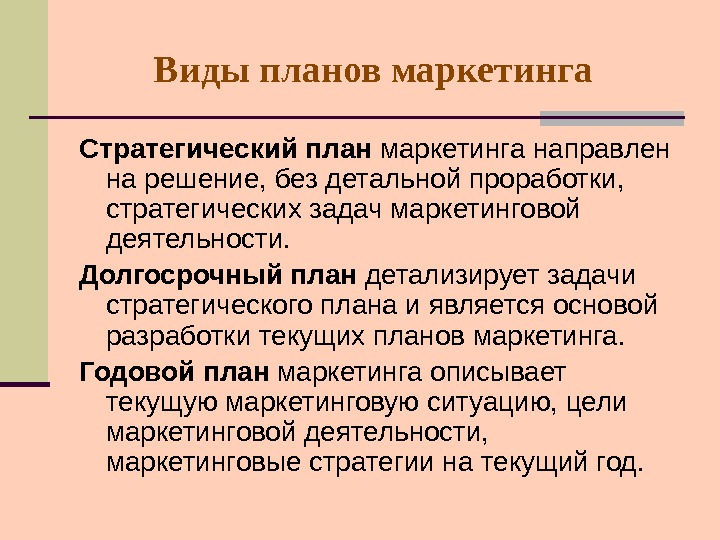 Виды планов маркетинга

Стратегический план маркетинга направлен на решение, без детальной проработки, стратегических задач маркетинговой деятельности.

Долгосрочный план детализирует задачи стратегического плана и является основой разработки текущих планов маркетинга.

Годовой план маркетинга описывает текущую маркетинговую ситуацию, цели маркетинговой деятельности, маркетинговые стратегии на текущий год.